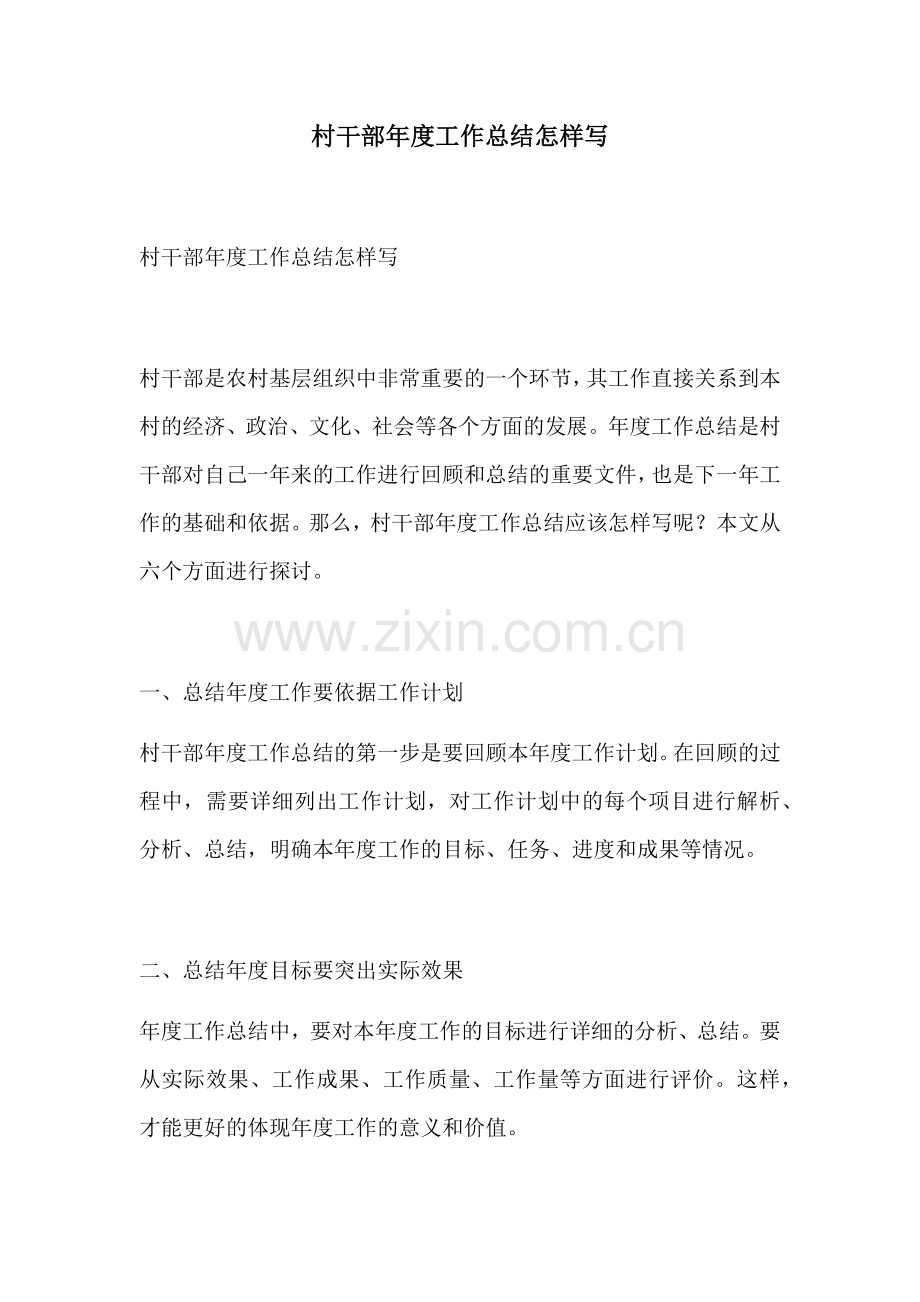 村干部年度工作总结怎样写

村干部年度工作总结怎样写

村干部是农村基层组织中非常重要的一个环节，其工作直接关系到本村的经济、政治、文化、社会等各个方面的发展。年度工作总结是村干部对自己一年来的工作进行回顾和总结的重要文件，也是下一年工作的基础和依据。那么，村干部年度工作总结应该怎样写呢？本文从六个方面进行探讨。

www.zixin.com.cn

一、总结年度工作要依据工作计划

村干部年度工作总结的第一步是要回顾本年度工作计划。在回顾的过程中，需要详细列出工作计划，对工作计划中的每个项目进行解析、分析、总结，明确本年度工作的目标、任务、进度和成果等情况。

二、总结年度目标要突出实际效果

年度工作总结中，要对本年度工作的目标进行详细的分析、总结。要从实际效果、工作成果、工作质量、工作量等方面进行评价。这样，才能更好的体现年度工作的意义和价值。